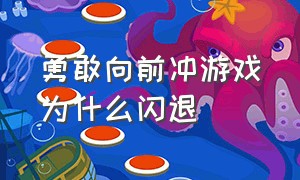 勇敢向前冲游戏为什么闪退